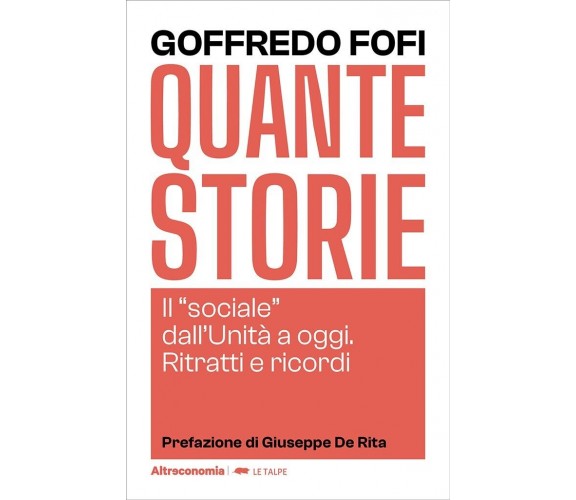 GOFFREDO FOFI
QUANTE STORIE

Il “sociale” dall’Unità a oggi. Ritratti e ricordi

Prefazione di Giuseppe De Rita

Altreconomia | LE TALPE